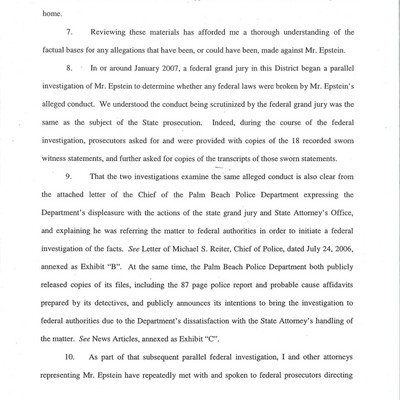 home.

7. Reviewing these materials has afforded me a thorough understanding of the factual bases for any allegations that have been, or could have been, made against Mr. Epstein.

8. In or around January 2007, a federal grand jury in this District began a parallel investigation of Mr. Epstein to determine whether any federal laws were broken by Mr. Epstein's alleged conduct. We understood the conduct being scrutinized by the federal grand jury was the same as the subject of the State prosecution. Indeed, during the course of the federal investigation, prosecutors asked for and were provided with copies of the 18 recorded sworn witness statements, and further asked for copies of the transcripts of those sworn statements.

9. That the two investigations examine the same alleged conduct is also clear from the attached letter of the Chief of the Palm Beach Police Department expressing the Department's displeasure with the actions of the state grand jury and State Attorney's Office, and explaining he was referring the matter to federal authorities in order to initiate a federal investigation of the facts. See Letter of Michael S. Reiter, Chief of Police, dated July 24, 2006, annexed as Exhibit "B". At the same time, the Palm Beach Police Department both publicly released copies of its files, including the 87 page police report and probable cause affidavits prepared by its detectives, and publicly announces its intentions to bring the investigation to federal authorities due to the Department's dissatisfaction with the State Attorney's handling of the matter. See News Articles, annexed as Exhibit "C".

10. As part of that subsequent parallel federal investigation, I and other attorneys representing Mr. Epstein have repeatedly met with and spoken to federal prosecutors directing